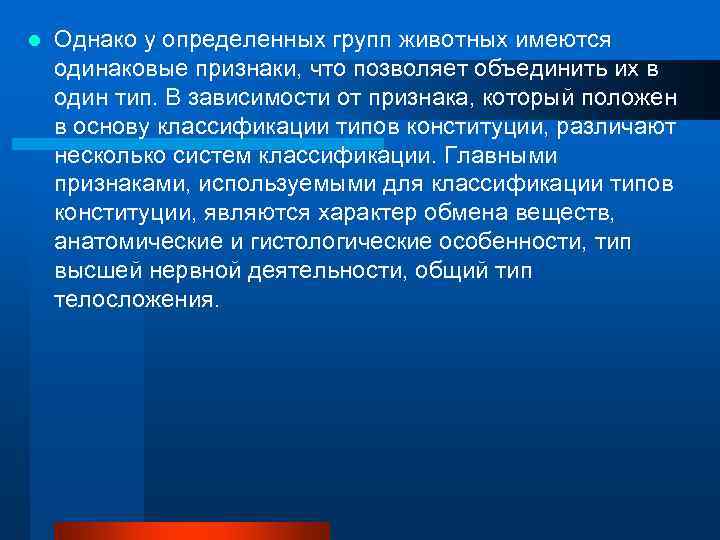 Однако у определенных групп животных имеются одинаковые признаки, что позволяет объединить их в один тип. В зависимости от признака, который положен в основу классификации типов конституции, различают несколько систем классификации. Главными признаками, используемыми для классификации типов конституции, являются характер обмена веществ, анатомические и гистологические особенности, тип высшей нервной деятельности, общий тип телосложения.